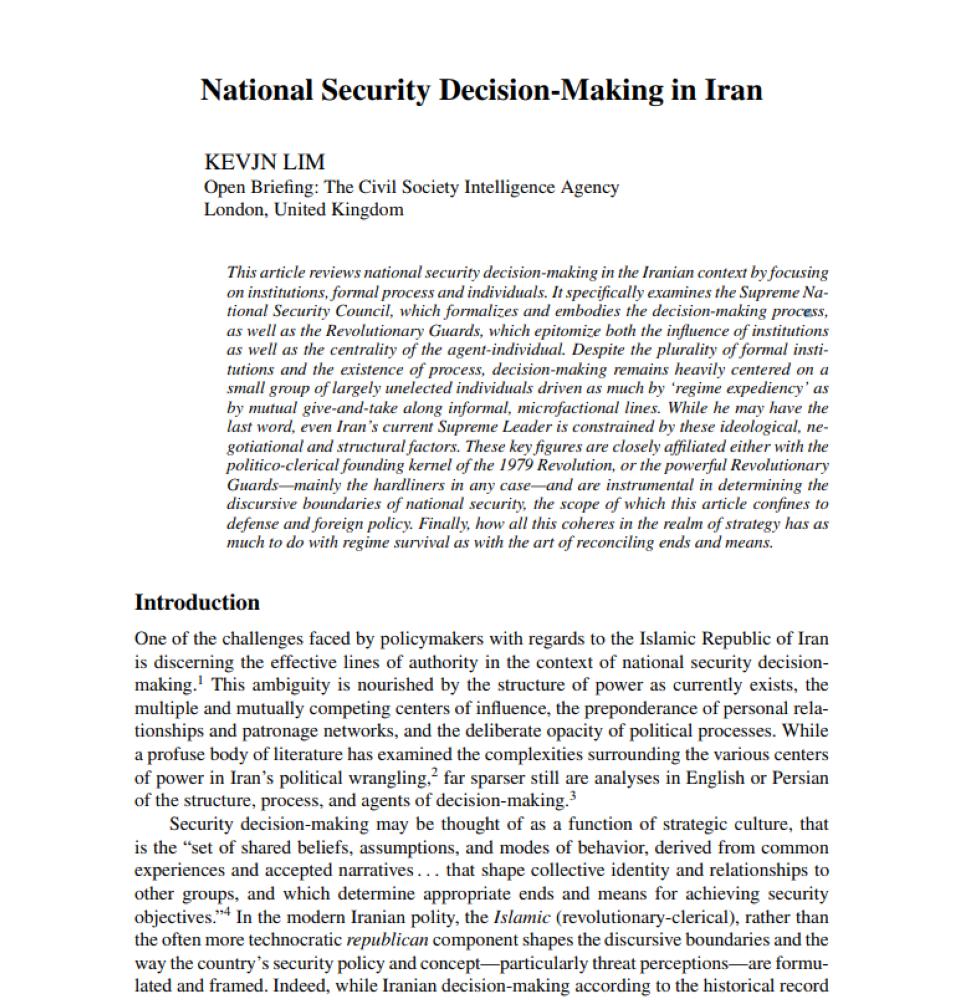 National Security Decision-Making in Iran

KEVJN LIM
Open Briefing: The Civil Society Intelligence Agency
London, United Kingdom

This article reviews national security decision-making in the Iranian context by focusing on institutions, formal process and individuals. It specifically examines the Supreme National Security Council, which formalizes and embodies the decision-making process, as well as the Revolutionary Guards, which epitomize both the influence of institutions as well as the centrality of the agent-individual. Despite the plurality of formal institutions and the existence of process, decision-making remains heavily centered on a small group of largely unelected individuals driven as much by 'regime expediency' as by mutual give-and-take along informal, microfactional lines. While he may have the last word, even Iran's current Supreme Leader is constrained by these ideological, negotiational and structural factors. These key figures are closely affiliated either with the politico-clerical founding kernel of the 1979 Revolution, or the powerful Revolutionary Guards—mainly the hardliners in any case—and are instrumental in determining the discursive boundaries of national security, the scope of which this article confines to defense and foreign policy. Finally, how all this coheres in the realm of strategy has as much to do with regime survival as with the art of reconciling ends and means.

Introduction

One of the challenges faced by policymakers with regards to the Islamic Republic of Iran is discerning the effective lines of authority in the context of national security decision-making.$^1$ This ambiguity is nourished by the structure of power as currently exists, the multiple and mutually competing centers of influence, the preponderance of personal relationships and patronage networks, and the deliberate opacity of political processes. While a profuse body of literature has examined the complexities surrounding the various centers of power in Iran's political wrangling,$^2$ far sparser still are analyses in English or Persian of the structure, process, and agents of decision-making.$^3$

Security decision-making may be thought of as a function of strategic culture, that is the "set of shared beliefs, assumptions, and modes of behavior, derived from common experiences and accepted narratives . . . that shape collective identity and relationships to other groups, and which determine appropriate ends and means for achieving security objectives."$^4$ In the modern Iranian polity, the Islamic (revolutionary-clerical), rather than the often more technocratic republican component shapes the discursive boundaries and the way the country's security policy and concept—particularly threat perceptions—are formulated and framed. Indeed, while Iranian decision-making according to the historical record